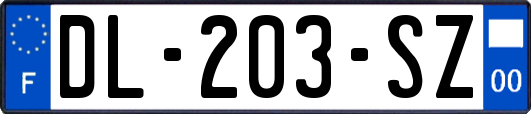 F

DL-203-SZ

00